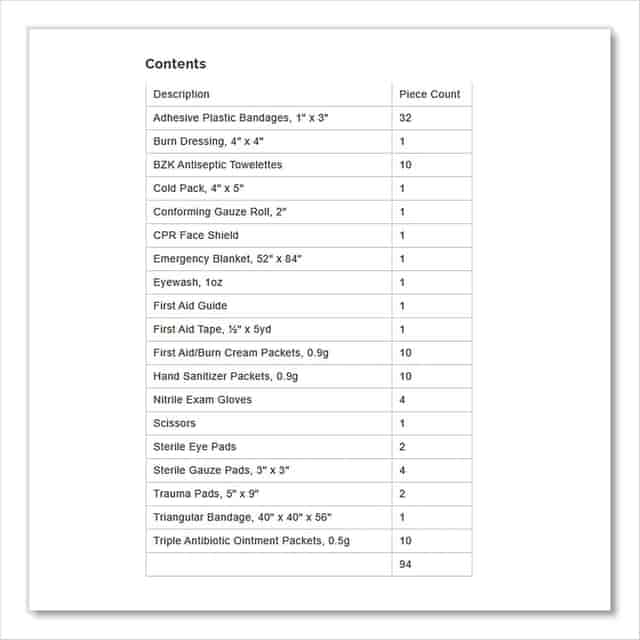 Contents

| Description | Piece Count |
|---|---|
| Adhesive Plastic Bandages, 1" x 3" | 32 |
| Burn Dressing, 4" x 4" | 1 |
| BZK Antiseptic Towelettes | 10 |
| Cold Pack, 4" x 5" | 1 |
| Conforming Gauze Roll, 2" | 1 |
| CPR Face Shield | 1 |
| Emergency Blanket, 52" x 84" | 1 |
| Eyewash, 1oz | 1 |
| First Aid Guide | 1 |
| First Aid Tape, ½" x 5yd | 1 |
| First Aid/Burn Cream Packets, 0.9g | 10 |
| Hand Sanitizer Packets, 0.9g | 10 |
| Nitrile Exam Gloves | 4 |
| Scissors | 1 |
| Sterile Eye Pads | 2 |
| Sterile Gauze Pads, 3" x 3" | 4 |
| Trauma Pads, 5" x 9" | 2 |
| Triangular Bandage, 40" x 40" x 56" | 1 |
| Triple Antibiotic Ointment Packets, 0.5g | 10 |
|  | 94 |